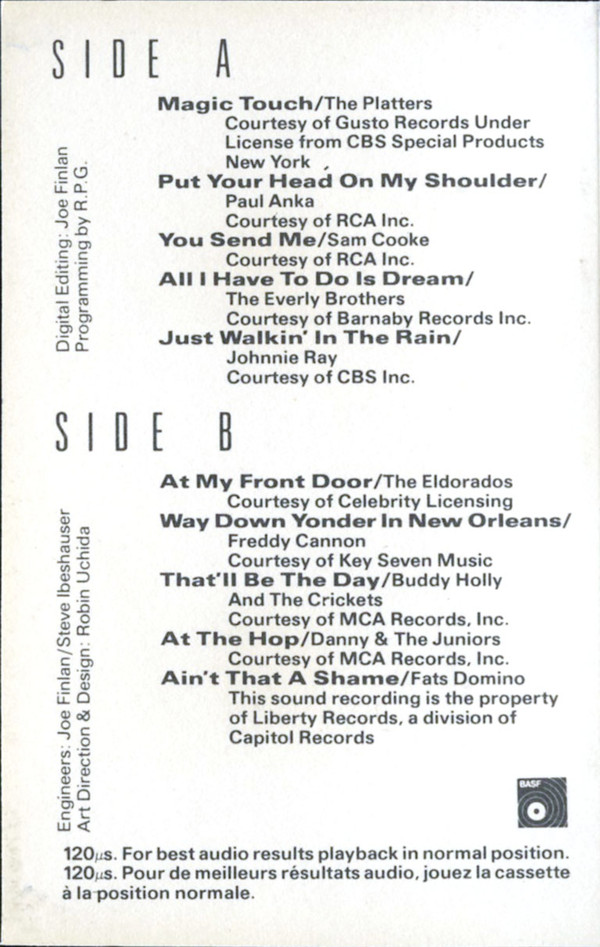 SIDE A

Digital Editing: Joe Finlan
Programming by R.P.G.

Magic Touch/The Platters
Courtesy of Gusto Records Under License from CBS Special Products New York

Put Your Head On My Shoulder/
Paul Anka
Courtesy of RCA Inc.

You Send Me/Sam Cooke
Courtesy of RCA Inc.

All I Have To Do Is Dream/
The Everly Brothers
Courtesy of Barnaby Records Inc.

Just Walkin' In The Rain/
Johnnie Ray
Courtesy of CBS Inc.

SIDE B

Engineers: Joe Finlan/Steve Ibeshauser
Art Direction & Design: Robin Uchida

At My Front Door/The Eldorados
Courtesy of Celebrity Licensing

Way Down Yonder In New Orleans/
Freddy Cannon
Courtesy of Key Seven Music

That'll Be The Day/Buddy Holly
And The Crickets
Courtesy of MCA Records, Inc.

At The Hop/Danny & The Juniors
Courtesy of MCA Records, Inc.

Ain't That A Shame/Fats Domino
This sound recording is the property of Liberty Records, a division of Capitol Records

BASF

120µs. For best audio results playback in normal position.
120µs. Pour de meilleurs résultats audio, jouez la cassette à la position normale.